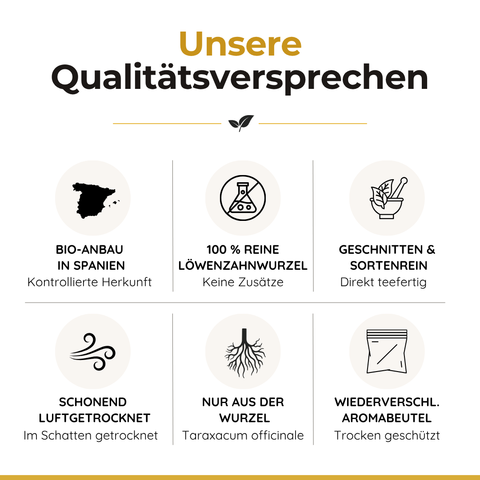 Unsere Qualitätsversprechen

BIO-ANBAU IN SPANIEN
Kontrollierte Herkunft

100 % REINE LÖWENZAHNWURZEL
Keine Zusätze

GESCHNITTEN & SORTENREIN
Direkt teefertig

SCHONEND LUFTGETROCKNET
Im Schatten getrocknet

NUR AUS DER WURZEL
Taraxacum officinale

WIEDERVERSCHL. AROMABEUTEL
Trocken geschützt